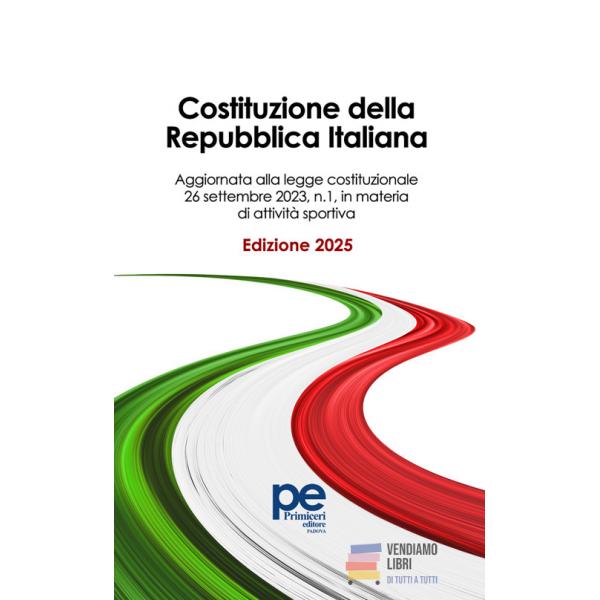 Costituzione della Repubblica Italiana

Aggiornata alla legge costituzionale 26 settembre 2023, n.1, in materia di attività sportiva

Edizione 2025

pe
Primiceri
editore
PADOVA

VENDIAMO
LIBRI
DI TUTTI A TUTTI